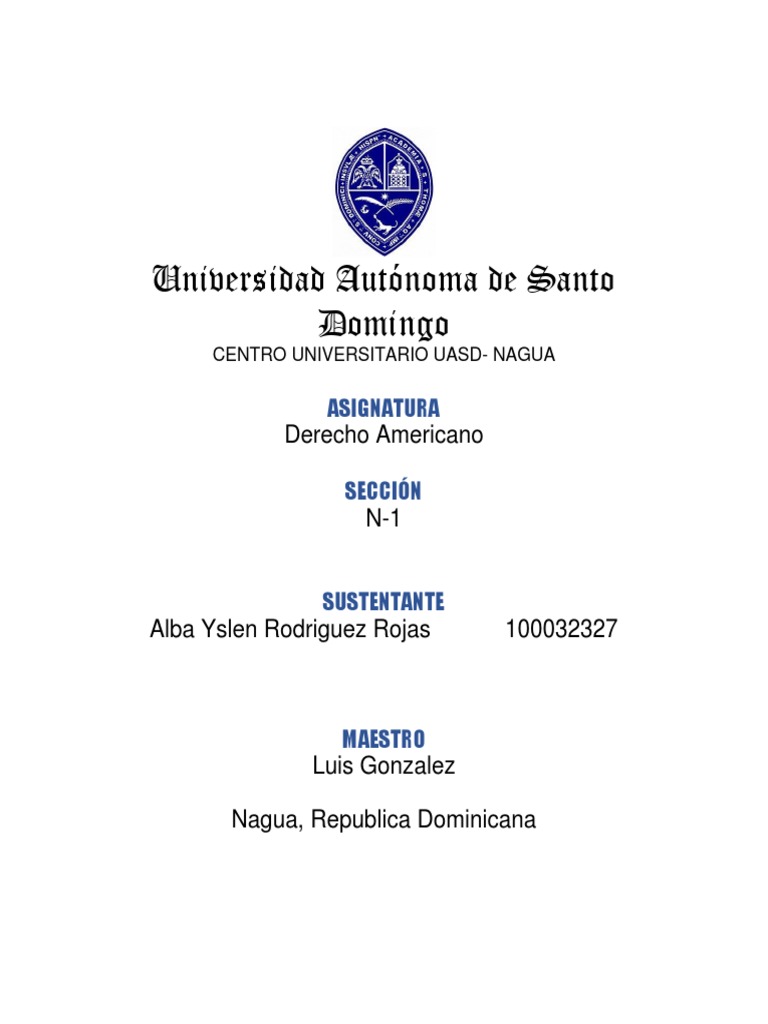 Universidad Autónoma de Santo Domingo
CENTRO UNIVERSITARIO UASD- NAGUA

ASIGNATURA
Derecho Americano

SECCIÓN
N-1

SUSTENTANTE
Alba Yslen Rodriguez Rojas 100032327

MAESTRO
Luis Gonzalez

Nagua, Republica Dominicana